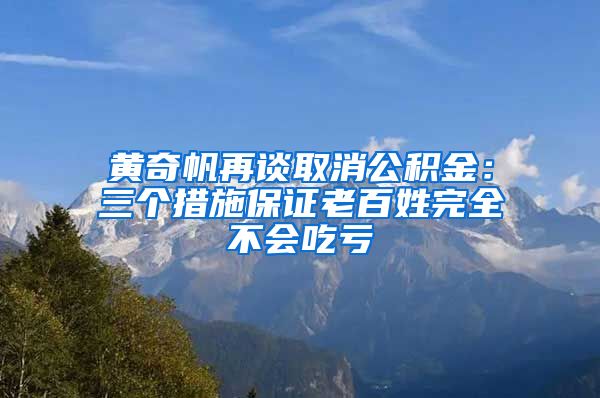 黄奇帆再谈取消公积金：三个措施保证老百姓完全不会吃亏